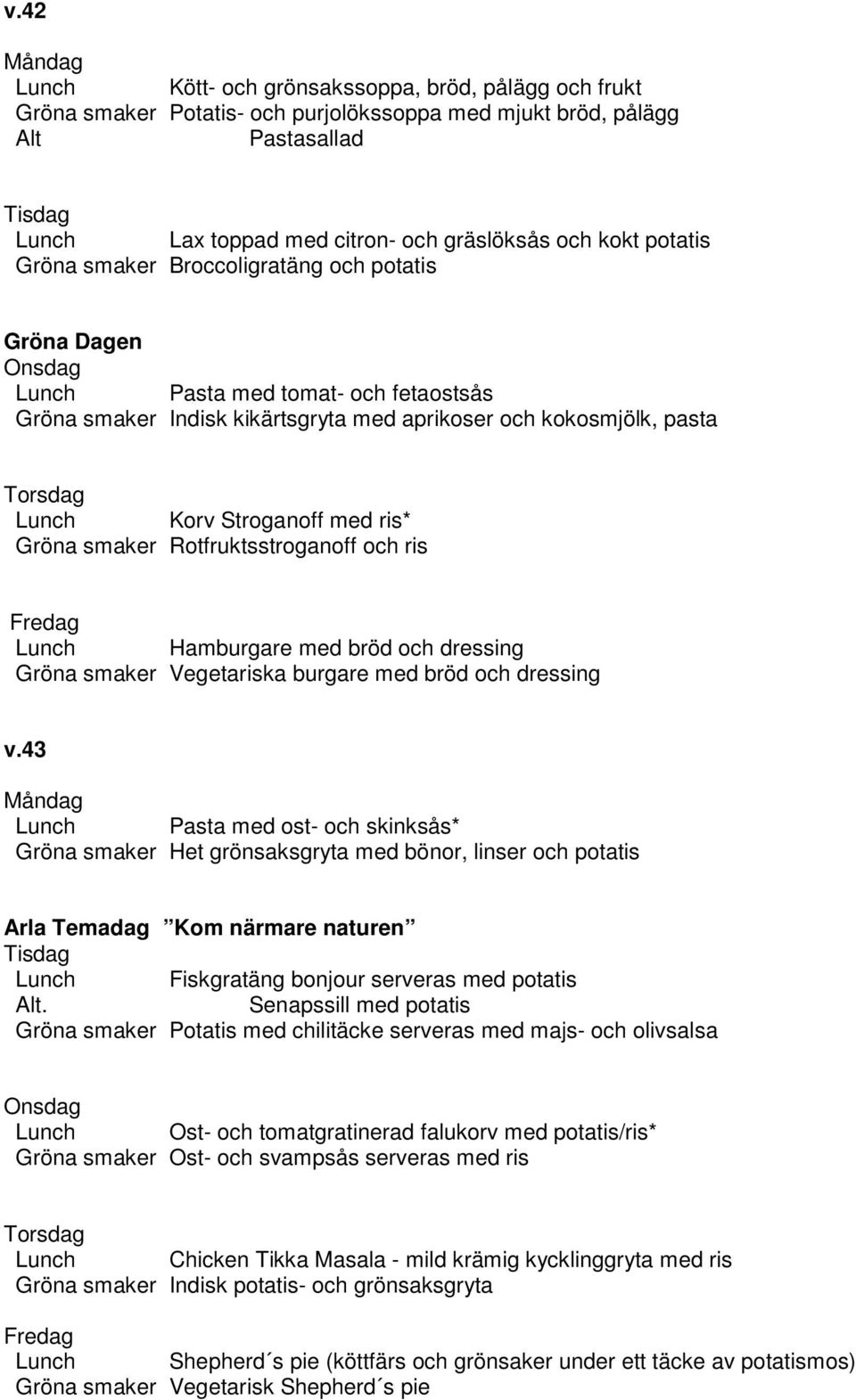 v.42

Måndag
Lunch Kött- och grönsakssoppa, bröd, pålägg och frukt
Gröna smaker Potatis- och purjolökssoppa med mjukt bröd, pålägg
Alt Pastasallad

Tisdag
Lunch Lax toppad med citron- och gräslöksås och kokt potatis
Gröna smaker Broccoligratäng och potatis

Gröna Dagen
Onsdag
Lunch Pasta med tomat- och fetaostsås
Gröna smaker Indisk kikärtsgryta med aprikoser och kokosmjölk, pasta

Torsdag
Lunch Korv Stroganoff med ris*
Gröna smaker Rotfruktsstroganoff och ris

Fredag
Lunch Hamburgare med bröd och dressing
Gröna smaker Vegetariska burgare med bröd och dressing

v.43

Måndag
Lunch Pasta med ost- och skinksås*
Gröna smaker Het grönsaksgryta med bönor, linser och potatis

Arla Temadag ”Kom närmare naturen”
Tisdag
Lunch Fiskgratäng bonjour serveras med potatis
Alt. Senapssill med potatis
Gröna smaker Potatis med chilitäcke serveras med majs- och olivsalsa

Onsdag
Lunch Ost- och tomatgratinerad falukorv med potatis/ris*
Gröna smaker Ost- och svampsås serveras med ris

Torsdag
Lunch Chicken Tikka Masala - mild krämig kycklinggryta med ris
Gröna smaker Indisk potatis- och grönsaksgryta

Fredag
Lunch Shepherd´s pie (köttfärs och grönsaker under ett täcke av potatismos)
Gröna smaker Vegetarisk Shepherd´s pie